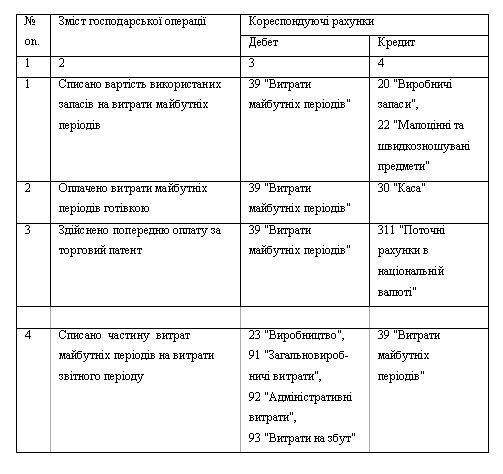 | № оп. | Зміст господарської операції | Кореспондуючі рахунки | |
|---|---|---|---|
| | | Дебет | Кредит |
| 1 | 2 | 3 | 4 |
| 1 | Списано вартість використаних запасів на витрати майбутніх періодів | 39 "Витрати майбутніх періодів" | 20 "Виробничі запаси", 22 "Малоцінні та швидкозношувані предмети" |
| 2 | Оплачено витрати майбутніх періодів готівкою | 39 "Витрати майбутніх періодів" | 30 "Каса" |
| 3 | Здійснено попередню оплату за торговий патент | 39 "Витрати майбутніх періодів" | 311 "Поточні рахунки в національній валюті" |
| | | | |
| 4 | Списано частину витрат майбутніх періодів на витрати звітного періоду | 23 "Виробництво", 91 "Загальновиробничі витрати", 92 "Адміністративні витрати", 93 "Витрати на збут" | 39 "Витрати майбутніх періодів" |